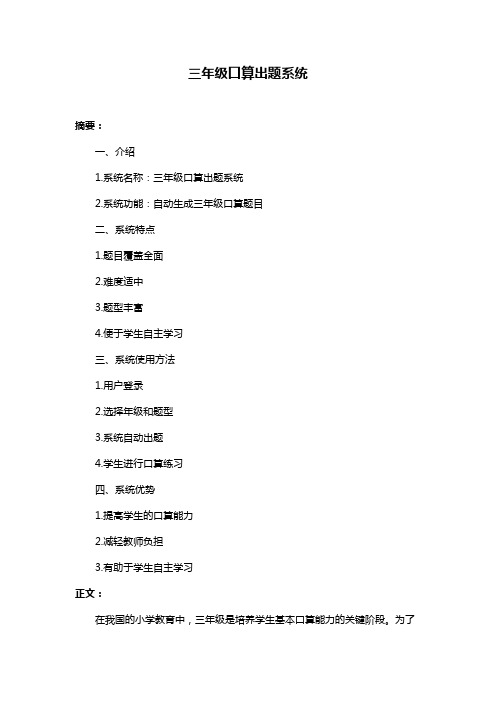 三年级口算出题系统

摘要：

一、介绍

1.系统名称：三年级口算出题系统

2.系统功能：自动生成三年级口算题目

二、系统特点

1.题目覆盖全面

2.难度适中

3.题型丰富

4.便于学生自主学习

三、系统使用方法

1.用户登录

2.选择年级和题型

3.系统自动出题

4.学生进行口算练习

四、系统优势

1.提高学生的口算能力

2.减轻教师负担

3.有助于学生自主学习

正文：

在我国的小学教育中，三年级是培养学生基本口算能力的关键阶段。为了